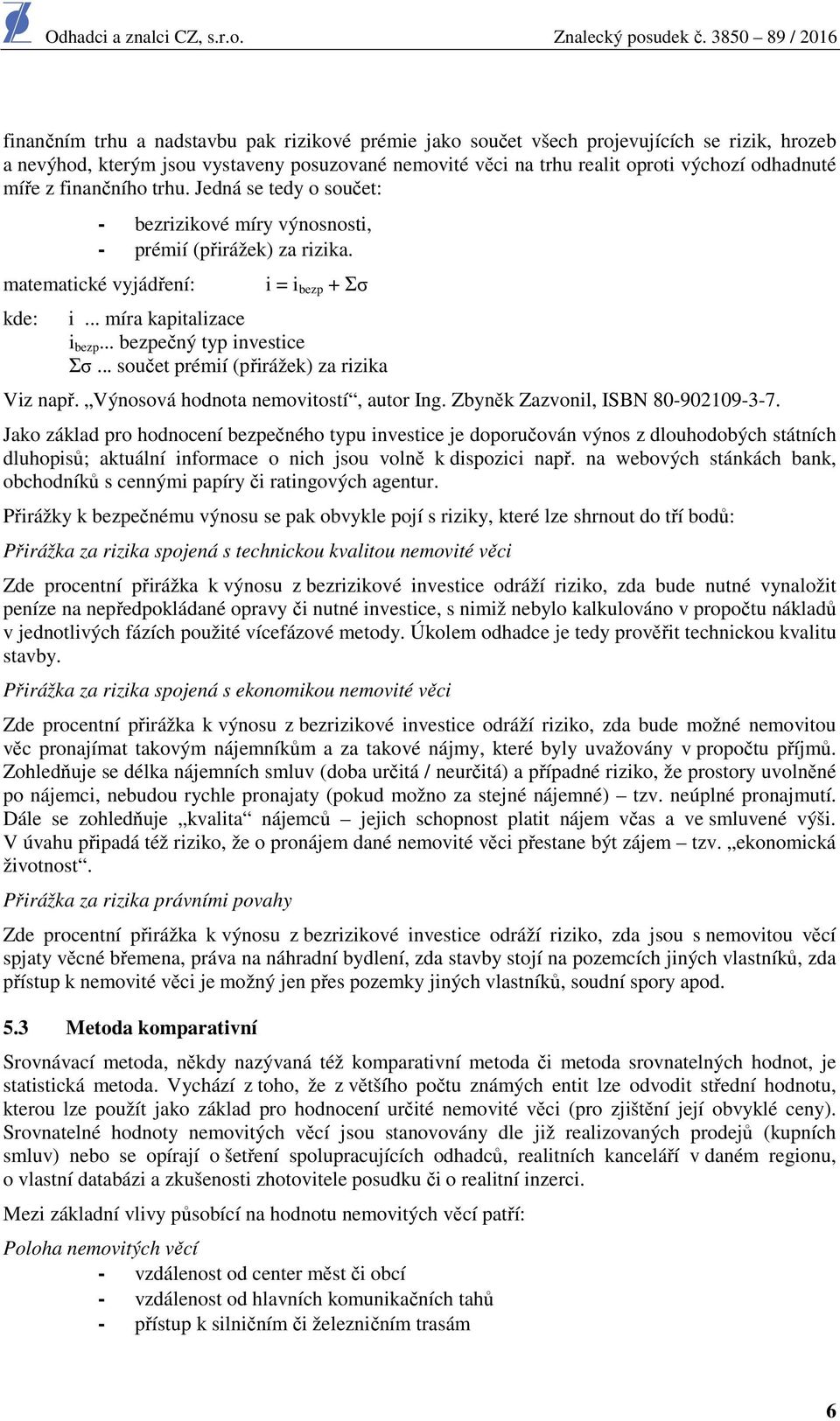 Odhadci a znalci CZ, s.r.o. Znalecký posudek č. 3850 – 89 / 2016

finančním trhu a nadstavbu pak rizikové prémie jako součet všech projevujících se rizik, hrozeb a nevýhod, kterým jsou vystaveny posuzované nemovité věci na trhu realit oproti výchozí odhadnuté míře z finančního trhu. Jedná se tedy o součet:

- bezrizikové míry výnosnosti,
- prémií (přirážek) za rizika.

matematické vyjádření: $i = i_{bezp} + \Sigma\sigma$

kde: i ... míra kapitalizace
$i_{bezp}$... bezpečný typ investice
$\Sigma\sigma$ ... součet prémií (přirážek) za rizika

Viz např. „Výnosová hodnota nemovitostí“, autor Ing. Zbyněk Zazvonil, ISBN 80-902109-3-7.

Jako základ pro hodnocení bezpečného typu investice je doporučován výnos z dlouhodobých státních dluhopisů; aktuální informace o nich jsou volně k dispozici např. na webových stánkách bank, obchodníků s cennými papíry či ratingových agentur.

Přirážky k bezpečnému výnosu se pak obvykle pojí s riziky, které lze shrnout do tří bodů:

Přirážka za rizika spojená s technickou kvalitou nemovité věci

Zde procentní přirážka k výnosu z bezrizikové investice odráží riziko, zda bude nutné vynaložit peníze na nepředpokládané opravy či nutné investice, s nimiž nebylo kalkulováno v propočtu nákladů v jednotlivých fázích použité vícefázové metody. Úkolem odhadce je tedy prověřit technickou kvalitu stavby.

Přirážka za rizika spojená s ekonomikou nemovité věci

Zde procentní přirážka k výnosu z bezrizikové investice odráží riziko, zda bude možné nemovitou věc pronajímat takovým nájemníkům a za takové nájmy, které byly uvažovány v propočtu příjmů. Zohledňuje se délka nájemních smluv (doba určitá / neurčitá) a případné riziko, že prostory uvolněné po nájemci, nebudou rychle pronajaty (pokud možno za stejné nájemné) – tzv. neúplné pronajmutí. Dále se zohledňuje „kvalita“ nájemců – jejich schopnost platit nájem včas a ve smluvené výši. V úvahu připadá též riziko, že o pronájem dané nemovité věci přestane být zájem – tzv. „ekonomická životnost“.

Přirážka za rizika právními povahy

Zde procentní přirážka k výnosu z bezrizikové investice odráží riziko, zda jsou s nemovitou věcí spjaty věcné břemena, práva na náhradní bydlení, zda stavby stojí na pozemcích jiných vlastníků, zda přístup k nemovité věci je možný jen přes pozemky jiných vlastníků, soudní spory apod.

5.3 Metoda komparativní

Srovnávací metoda, někdy nazývaná též komparativní metoda či metoda srovnatelných hodnot, je statistická metoda. Vychází z toho, že z většího počtu známých entit lze odvodit střední hodnotu, kterou lze použít jako základ pro hodnocení určité nemovité věci (pro zjištění její obvyklé ceny). Srovnatelné hodnoty nemovitých věcí jsou stanovovány dle již realizovaných prodejů (kupních smluv) nebo se opírají o šetření spolupracujících odhadců, realitních kanceláří v daném regionu, o vlastní databázi a zkušenosti zhotovitele posudku či o realitní inzerci.

Mezi základní vlivy působící na hodnotu nemovitých věcí patří:

Poloha nemovitých věcí
- vzdálenost od center měst či obcí
- vzdálenost od hlavních komunikačních tahů
- přístup k silničním či železničním trasám

6